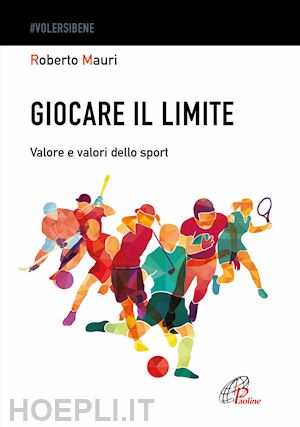 #VOLERSIBENE

Roberto Mauri

GIOCARE IL LIMITE

Valore e valori dello sport

Paoline

HOEPLI.IT